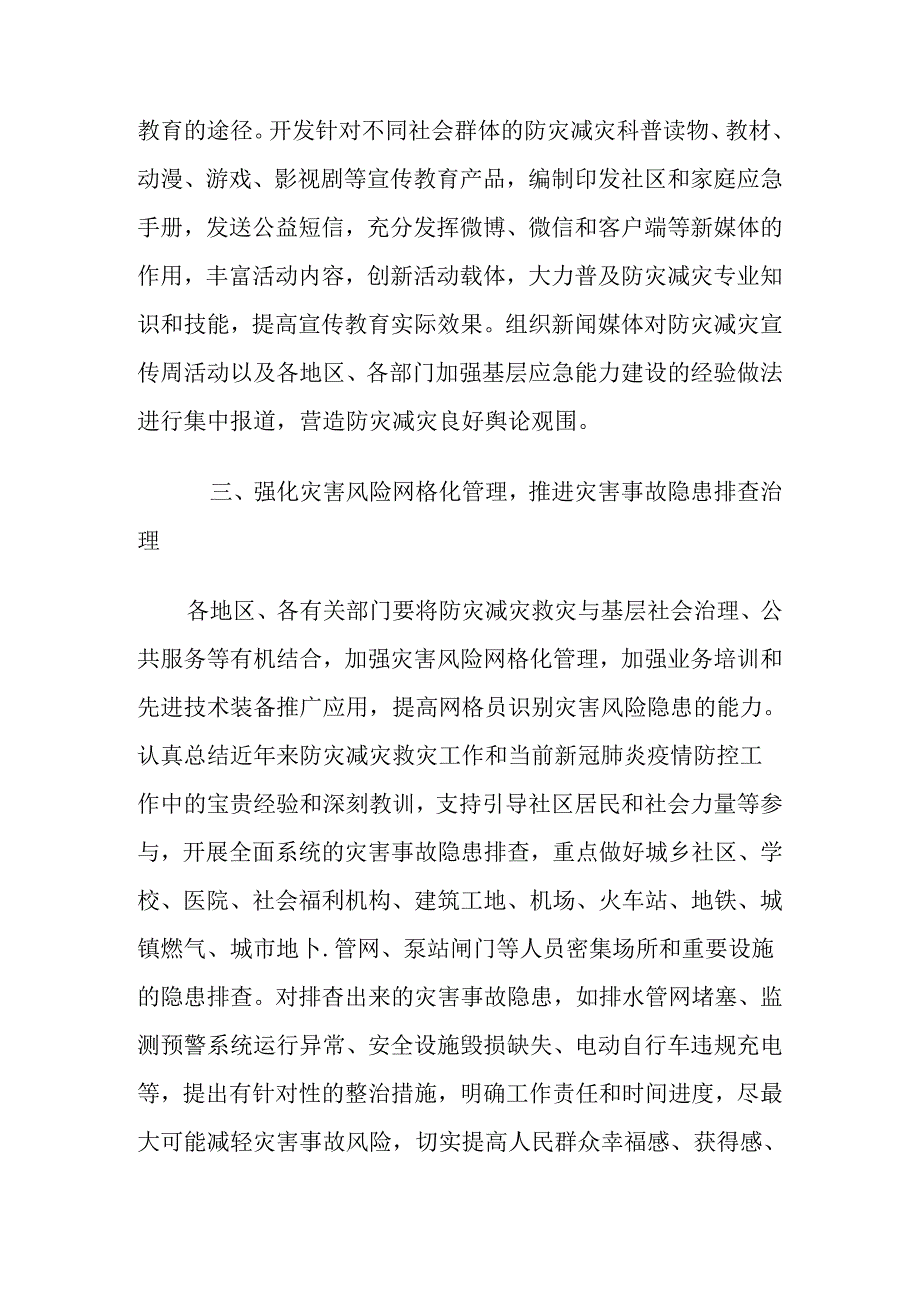 教育的途径。开发针对不同社会群体的防灾减灾科普读物、教材、动漫、游戏、影视剧等宣传教育产品，编制印发社区和家庭应急手册，发送公益短信，充分发挥微博、微信和客户端等新媒体的作用，丰富活动内容，创新活动载体，大力普及防灾减灾专业知识和技能，提高宣传教育实际效果。组织新闻媒体对防灾减灾宣传周活动以及各地区、各部门加强基层应急能力建设的经验做法进行集中报道，营造防灾减灾良好舆论观围。

三、强化灾害风险网格化管理，推进灾害事故隐患排查治理

各地区、各有关部门要将防灾减灾救灾与基层社会治理、公共服务等有机结合，加强灾害风险网格化管理，加强业务培训和先进技术装备推广应用，提高网格员识别灾害风险隐患的能力。认真总结近年来防灾减灾救灾工作和当前新冠肺炎疫情防控工作中的宝贵经验和深刻教训，支持引导社区居民和社会力量等参与，开展全面系统的灾害事故隐患排查，重点做好城乡社区、学校、医院、社会福利机构、建筑工地、机场、火车站、地铁、城镇燃气、城市地卜.管网、泵站闸门等人员密集场所和重要设施的隐患排查。对排查出来的灾害事故隐患，如排水管网堵塞、监测预警系统运行异常、安全设施毁损缺失、电动自行车违规充电等，提出有针对性的整治措施，明确工作责任和时间进度，尽最大可能减轻灾害事故风险，切实提高人民群众幸福感、获得感、